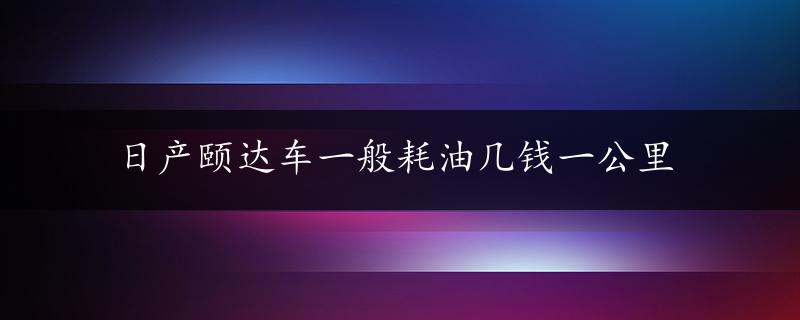 日产颐达车一般耗油几钱一公里